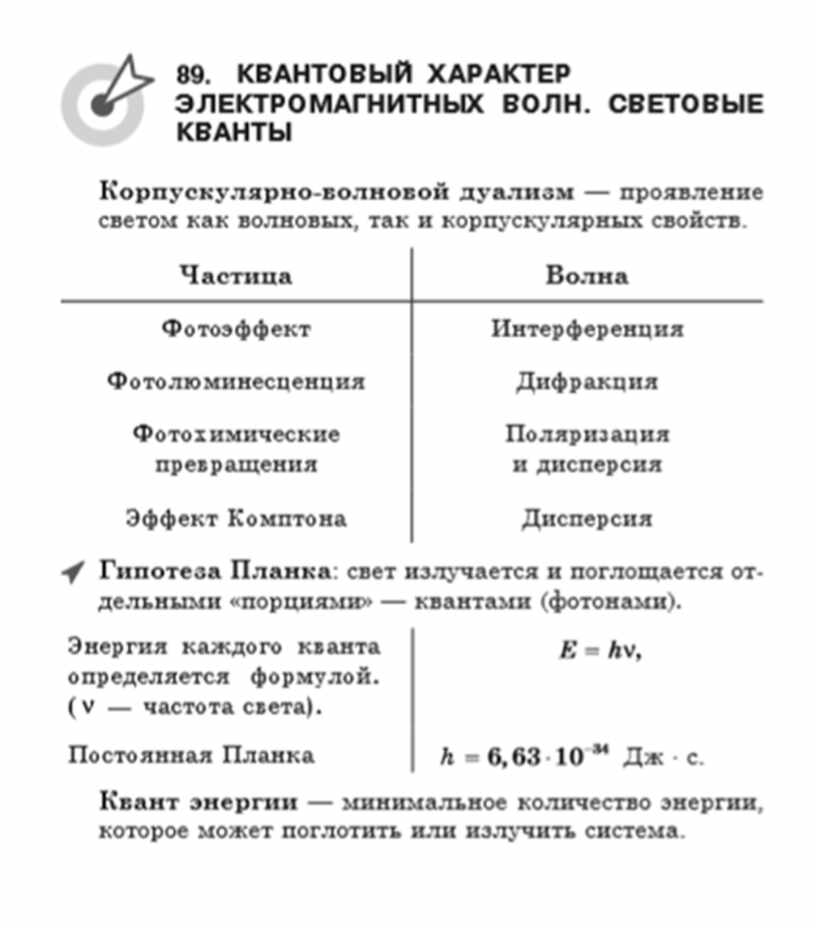 89. КВАНТОВЫЙ ХАРАКТЕР ЭЛЕКТРОМАГНИТНЫХ ВОЛН. СВЕТОВЫЕ КВАНТЫ

Корпускулярно-волновой дуализм — проявление светом как волновых, так и корпускулярных свойств.

| Частица | Волна |
|---|---|
| Фотоэффект | Интерференция |
| Фотолюминесценция | Дифракция |
| Фотохимические превращения | Поляризация и дисперсия |
| Эффект Комптона | Дисперсия |

Гипотеза Планка: свет излучается и поглощается отдельными «порциями» — квантами (фотонами).

Энергия каждого кванта определяется формулой. (ν — частота света).
$E = h\nu$,

Постоянная Планка
$h = 6,63 \cdot 10^{-34}$ Дж · с.

Квант энергии — минимальное количество энергии, которое может поглотить или излучить система.